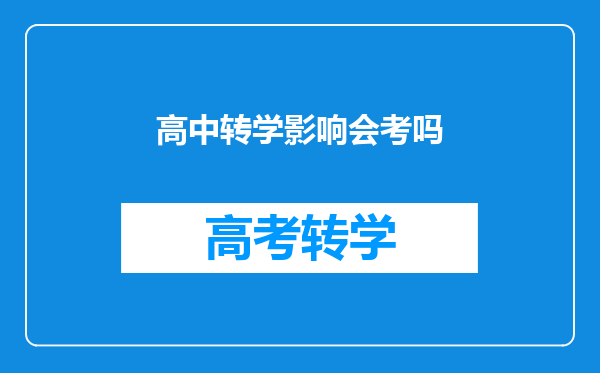 高中转学影响会考吗

高考转学